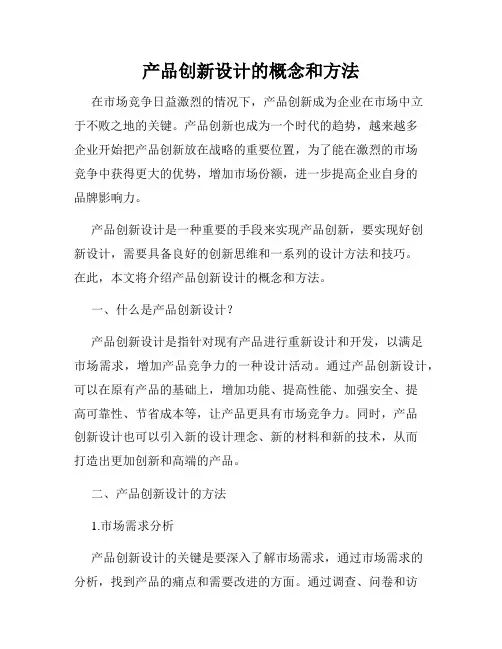 产品创新设计的概念和方法

在市场竞争日益激烈的情况下，产品创新成为企业在市场中立于不败之地的关键。产品创新也成为一个时代的趋势，越来越多企业开始把产品创新放在战略的重要位置，为了能在激烈的市场竞争中获得更大的优势，增加市场份额，进一步提高企业自身的品牌影响力。

产品创新设计是一种重要的手段来实现产品创新，要实现好创新设计，需要具备良好的创新思维和一系列的设计方法和技巧。在此，本文将介绍产品创新设计的概念和方法。

一、什么是产品创新设计？

产品创新设计是指针对现有产品进行重新设计和开发，以满足市场需求，增加产品竞争力的一种设计活动。通过产品创新设计，可以在原有产品的基础上，增加功能、提高性能、加强安全、提高可靠性、节省成本等，让产品更具有市场竞争力。同时，产品创新设计也可以引入新的设计理念、新的材料和新的技术，从而打造出更加创新和高端的产品。

二、产品创新设计的方法

1.市场需求分析

产品创新设计的关键是要深入了解市场需求，通过市场需求的分析，找到产品的痛点和需要改进的方面。通过调查、问卷和访